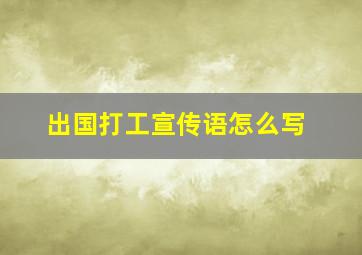 出国打工宣传语怎么写